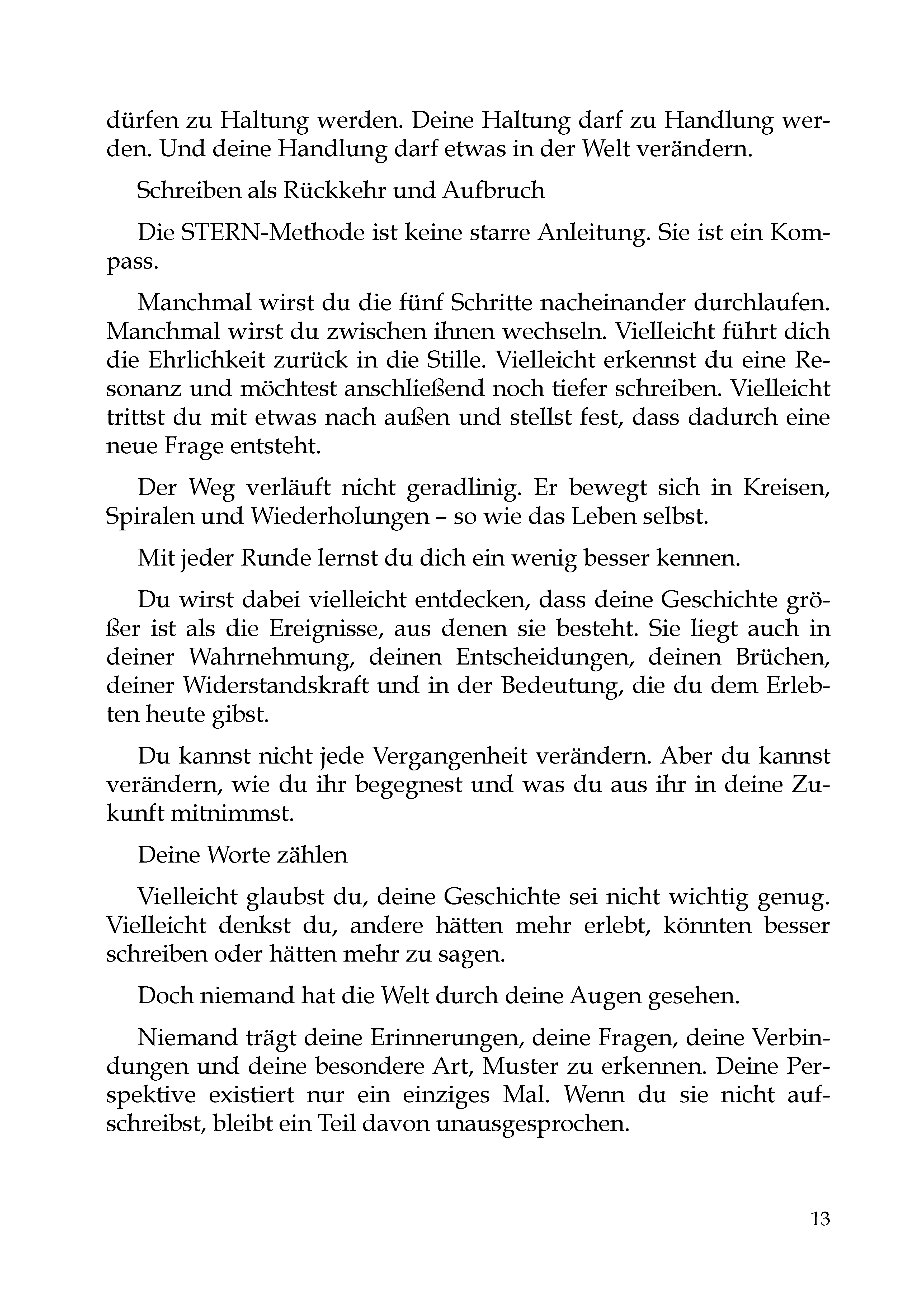 dürfen zu Haltung werden. Deine Haltung darf zu Handlung werden. Und deine Handlung darf etwas in der Welt verändern.

Schreiben als Rückkehr und Aufbruch

Die STERN-Methode ist keine starre Anleitung. Sie ist ein Kompass.

Manchmal wirst du die fünf Schritte nacheinander durchlaufen. Manchmal wirst du zwischen ihnen wechseln. Vielleicht führt dich die Ehrlichkeit zurück in die Stille. Vielleicht erkennst du eine Resonanz und möchtest anschließend noch tiefer schreiben. Vielleicht trittst du mit etwas nach außen und stellst fest, dass dadurch eine neue Frage entsteht.

Der Weg verläuft nicht geradlinig. Er bewegt sich in Kreisen, Spiralen und Wiederholungen – so wie das Leben selbst.

Mit jeder Runde lernst du dich ein wenig besser kennen.

Du wirst dabei vielleicht entdecken, dass deine Geschichte größer ist als die Ereignisse, aus denen sie besteht. Sie liegt auch in deiner Wahrnehmung, deinen Entscheidungen, deinen Brüchen, deiner Widerstandskraft und in der Bedeutung, die du dem Erlebten heute gibst.

Du kannst nicht jede Vergangenheit verändern. Aber du kannst verändern, wie du ihr begegnest und was du aus ihr in deine Zukunft mitnimmst.

Deine Worte zählen

Vielleicht glaubst du, deine Geschichte sei nicht wichtig genug. Vielleicht denkst du, andere hätten mehr erlebt, könnten besser schreiben oder hätten mehr zu sagen.

Doch niemand hat die Welt durch deine Augen gesehen.

Niemand trägt deine Erinnerungen, deine Fragen, deine Verbindungen und deine besondere Art, Muster zu erkennen. Deine Perspektive existiert nur ein einziges Mal. Wenn du sie nicht aufschreibst, bleibt ein Teil davon unausgesprochen.

13